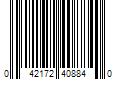 0 42172 40884 0